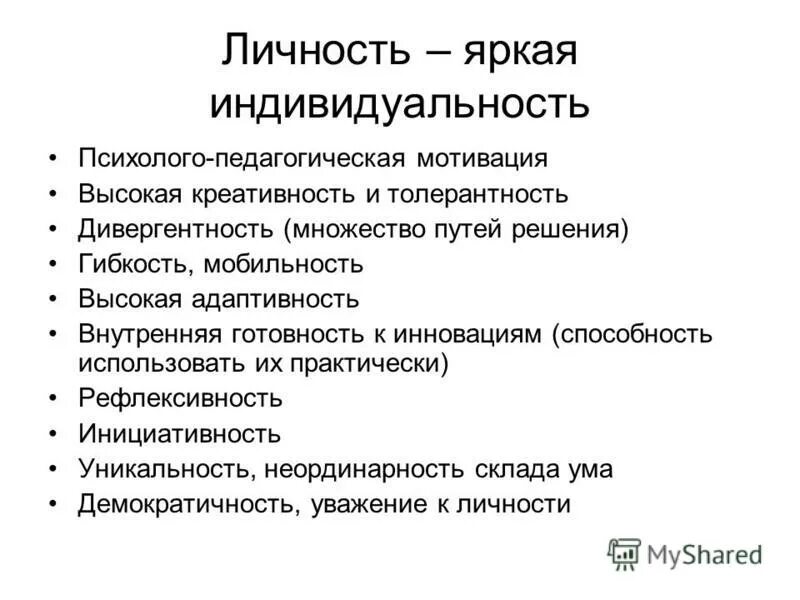 Личность – яркая индивидуальность

• Психолого-педагогическая мотивация
• Высокая креативность и толерантность
• Дивергентность (множество путей решения)
• Гибкость, мобильность
• Высокая адаптивность
• Внутренняя готовность к инновациям (способность использовать их практически)
• Рефлексивность
• Инициативность
• Уникальность, неординарность склада ума
• Демократичность, уважение к личности

MyShared